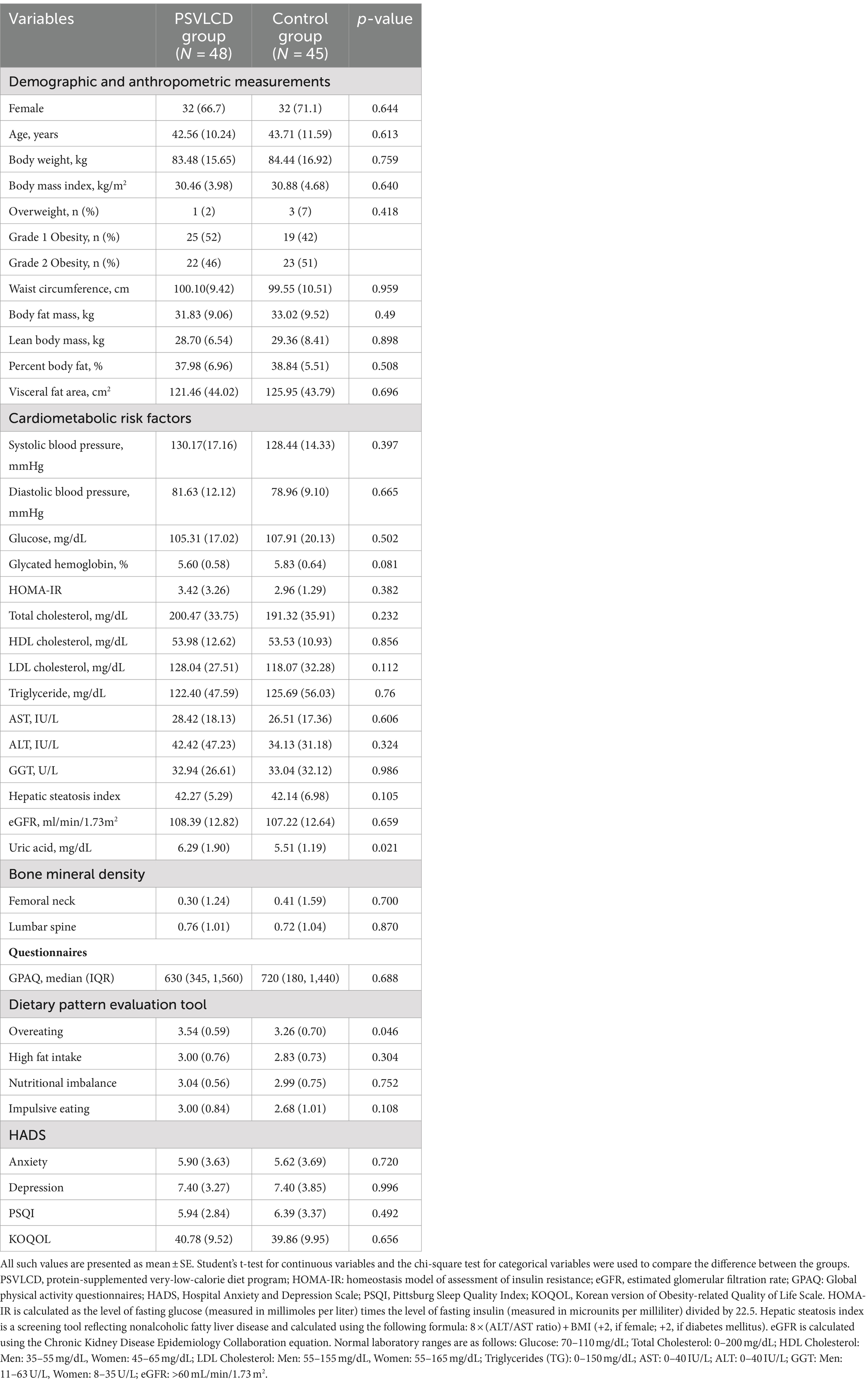 | Variables | PSVLCD group ($N$ = 48) | Control group ($N$ = 45) | $p$-value |
|---|---|---|---|
| Demographic and anthropometric measurements | | | |
| Female | 32 (66.7) | 32 (71.1) | 0.644 |
| Age, years | 42.56 (10.24) | 43.71 (11.59) | 0.613 |
| Body weight, kg | 83.48 (15.65) | 84.44 (16.92) | 0.759 |
| Body mass index, kg/m$^2$ | 30.46 (3.98) | 30.88 (4.68) | 0.640 |
| Overweight, n (%) | 1 (2) | 3 (7) | 0.418 |
| Grade 1 Obesity, n (%) | 25 (52) | 19 (42) | |
| Grade 2 Obesity, n (%) | 22 (46) | 23 (51) | |
| Waist circumference, cm | 100.10(9.42) | 99.55 (10.51) | 0.959 |
| Body fat mass, kg | 31.83 (9.06) | 33.02 (9.52) | 0.49 |
| Lean body mass, kg | 28.70 (6.54) | 29.36 (8.41) | 0.898 |
| Percent body fat, % | 37.98 (6.96) | 38.84 (5.51) | 0.508 |
| Visceral fat area, cm$^2$ | 121.46 (44.02) | 125.95 (43.79) | 0.696 |
| Cardiometabolic risk factors | | | |
| Systolic blood pressure, mmHg | 130.17(17.16) | 128.44 (14.33) | 0.397 |
| Diastolic blood pressure, mmHg | 81.63 (12.12) | 78.96 (9.10) | 0.665 |
| Glucose, mg/dL | 105.31 (17.02) | 107.91 (20.13) | 0.502 |
| Glycated hemoglobin, % | 5.60 (0.58) | 5.83 (0.64) | 0.081 |
| HOMA-IR | 3.42 (3.26) | 2.96 (1.29) | 0.382 |
| Total cholesterol, mg/dL | 200.47 (33.75) | 191.32 (35.91) | 0.232 |
| HDL cholesterol, mg/dL | 53.98 (12.62) | 53.53 (10.93) | 0.856 |
| LDL cholesterol, mg/dL | 128.04 (27.51) | 118.07 (32.28) | 0.112 |
| Triglyceride, mg/dL | 122.40 (47.59) | 125.69 (56.03) | 0.76 |
| AST, IU/L | 28.42 (18.13) | 26.51 (17.36) | 0.606 |
| ALT, IU/L | 42.42 (47.23) | 34.13 (31.18) | 0.324 |
| GGT, U/L | 32.94 (26.61) | 33.04 (32.12) | 0.986 |
| Hepatic steatosis index | 42.27 (5.29) | 42.14 (6.98) | 0.105 |
| eGFR, ml/min/1.73m$^2$ | 108.39 (12.82) | 107.22 (12.64) | 0.659 |
| Uric acid, mg/dL | 6.29 (1.90) | 5.51 (1.19) | 0.021 |
| Bone mineral density | | | |
| Femoral neck | 0.30 (1.24) | 0.41 (1.59) | 0.700 |
| Lumbar spine | 0.76 (1.01) | 0.72 (1.04) | 0.870 |
| Questionnaires | | | |
| GPAQ, median (IQR) | 630 (345, 1,560) | 720 (180, 1,440) | 0.688 |
| Dietary pattern evaluation tool | | | |
| Overeating | 3.54 (0.59) | 3.26 (0.70) | 0.046 |
| High fat intake | 3.00 (0.76) | 2.83 (0.73) | 0.304 |
| Nutritional imbalance | 3.04 (0.56) | 2.99 (0.75) | 0.752 |
| Impulsive eating | 3.00 (0.84) | 2.68 (1.01) | 0.108 |
| HADS | | | |
| Anxiety | 5.90 (3.63) | 5.62 (3.69) | 0.720 |
| Depression | 7.40 (3.27) | 7.40 (3.85) | 0.996 |
| PSQI | 5.94 (2.84) | 6.39 (3.37) | 0.492 |
| KOQOL | 40.78 (9.52) | 39.86 (9.95) | 0.656 |

All such values are presented as mean ± SE. Student's t-test for continuous variables and the chi-square test for categorical variables were used to compare the difference between the groups. PSVLCD, protein-supplemented very-low-calorie diet program; HOMA-IR: homeostasis model of assessment of insulin resistance; eGFR, estimated glomerular filtration rate; GPAQ: Global physical activity questionnaires; HADS, Hospital Anxiety and Depression Scale; PSQI, Pittsburg Sleep Quality Index; KOQOL, Korean version of Obesity-related Quality of Life Scale. HOMA-IR is calculated as the level of fasting glucose (measured in millimoles per liter) times the level of fasting insulin (measured in microunits per milliliter) divided by 22.5. Hepatic steatosis index is a screening tool reflecting nonalcoholic fatty liver disease and calculated using the following formula: 8 × (ALT/AST ratio) + BMI (+2, if female; +2, if diabetes mellitus). eGFR is calculated using the Chronic Kidney Disease Epidemiology Collaboration equation. Normal laboratory ranges are as follows: Glucose: 70–110 mg/dL; Total Cholesterol: 0–200 mg/dL; HDL Cholesterol: Men: 35–55 mg/dL, Women: 45–65 mg/dL; LDL Cholesterol: Men: 55–155 mg/dL, Women: 55–165 mg/dL; Triglycerides (TG): 0–150 mg/dL; AST: 0–40 IU/L; ALT: 0–40 IU/L; GGT: Men: 11–63 U/L, Women: 8–35 U/L; eGFR: >60 mL/min/1.73 m$^2$.